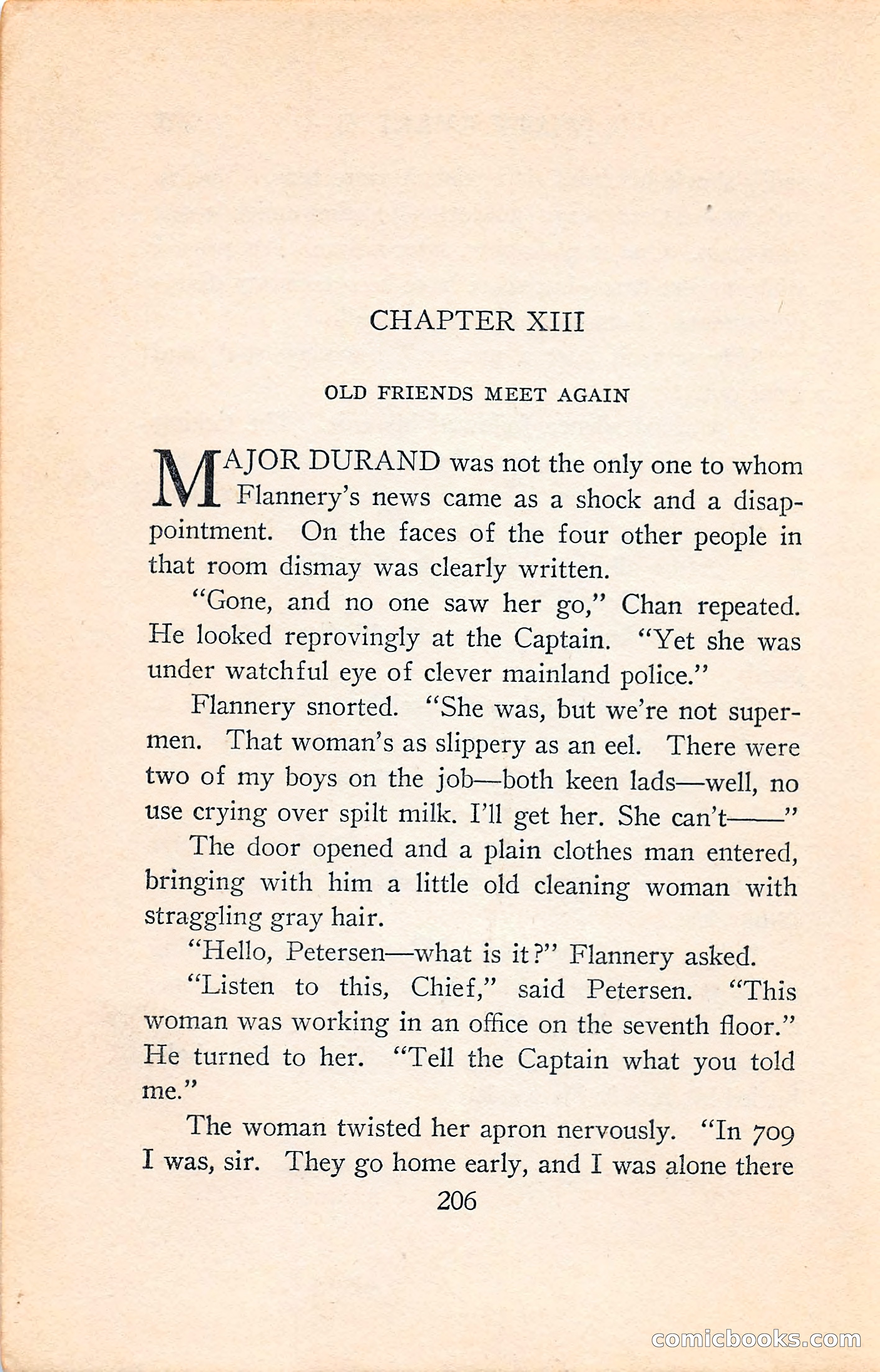 CHAPTER XIII

OLD FRIENDS MEET AGAIN

MAJOR DURAND was not the only one to whom Flannery's news came as a shock and a disappointment. On the faces of the four other people in that room dismay was clearly written.

"Gone, and no one saw her go," Chan repeated. He looked reprovingly at the Captain. "Yet she was under watchful eye of clever mainland police."

Flannery snorted. "She was, but we're not supermen. That woman's as slippery as an eel. There were two of my boys on the job—both keen lads—well, no use crying over spilt milk. I'll get her. She can't——"

The door opened and a plain clothes man entered, bringing with him a little old cleaning woman with straggling gray hair.

"Hello, Petersen—what is it?" Flannery asked.

"Listen to this, Chief," said Petersen. "This woman was working in an office on the seventh floor." He turned to her. "Tell the Captain what you told me."

The woman twisted her apron nervously. "In 709 I was, sir. They go home early, and I was alone there

206

comicbooks.com